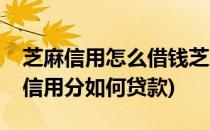 芝麻信用怎么借钱芝
信用分如何贷款)